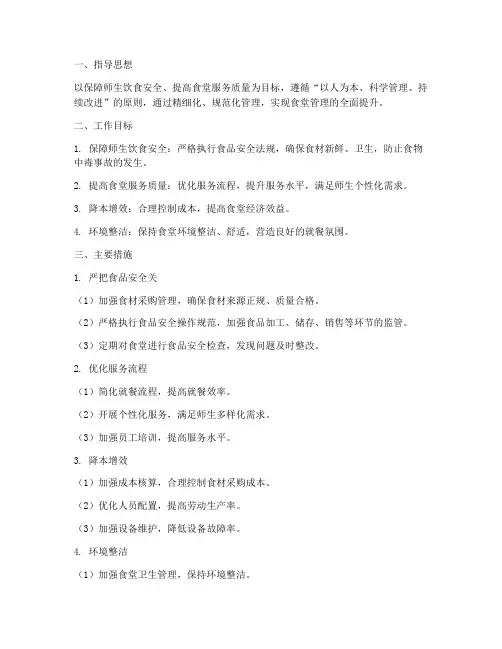 一、指导思想

以保障师生饮食安全、提高食堂服务质量为目标，遵循“以人为本、科学管理、持续改进”的原则，通过精细化、规范化管理，实现食堂管理的全面提升。

二、工作目标

1. 保障师生饮食安全：严格执行食品安全法规，确保食材新鲜、卫生，防止食物中毒事故的发生。

2. 提高食堂服务质量：优化服务流程，提升服务水平，满足师生个性化需求。

3. 降本增效：合理控制成本，提高食堂经济效益。

4. 环境整洁：保持食堂环境整洁、舒适，营造良好的就餐氛围。

三、主要措施

1. 严把食品安全关

（1）加强食材采购管理，确保食材来源正规、质量合格。

（2）严格执行食品安全操作规范，加强食品加工、储存、销售等环节的监管。

（3）定期对食堂进行食品安全检查，发现问题及时整改。

2. 优化服务流程

（1）简化就餐流程，提高就餐效率。

（2）开展个性化服务，满足师生多样化需求。

（3）加强员工培训，提高服务水平。

3. 降本增效

（1）加强成本核算，合理控制食材采购成本。

（2）优化人员配置，提高劳动生产率。

（3）加强设备维护，降低设备故障率。

4. 环境整洁

（1）加强食堂卫生管理，保持环境整洁。